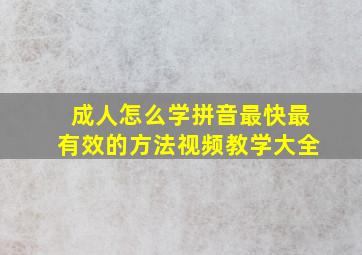 成人怎么学拼音最快最有效的方法视频教学大全